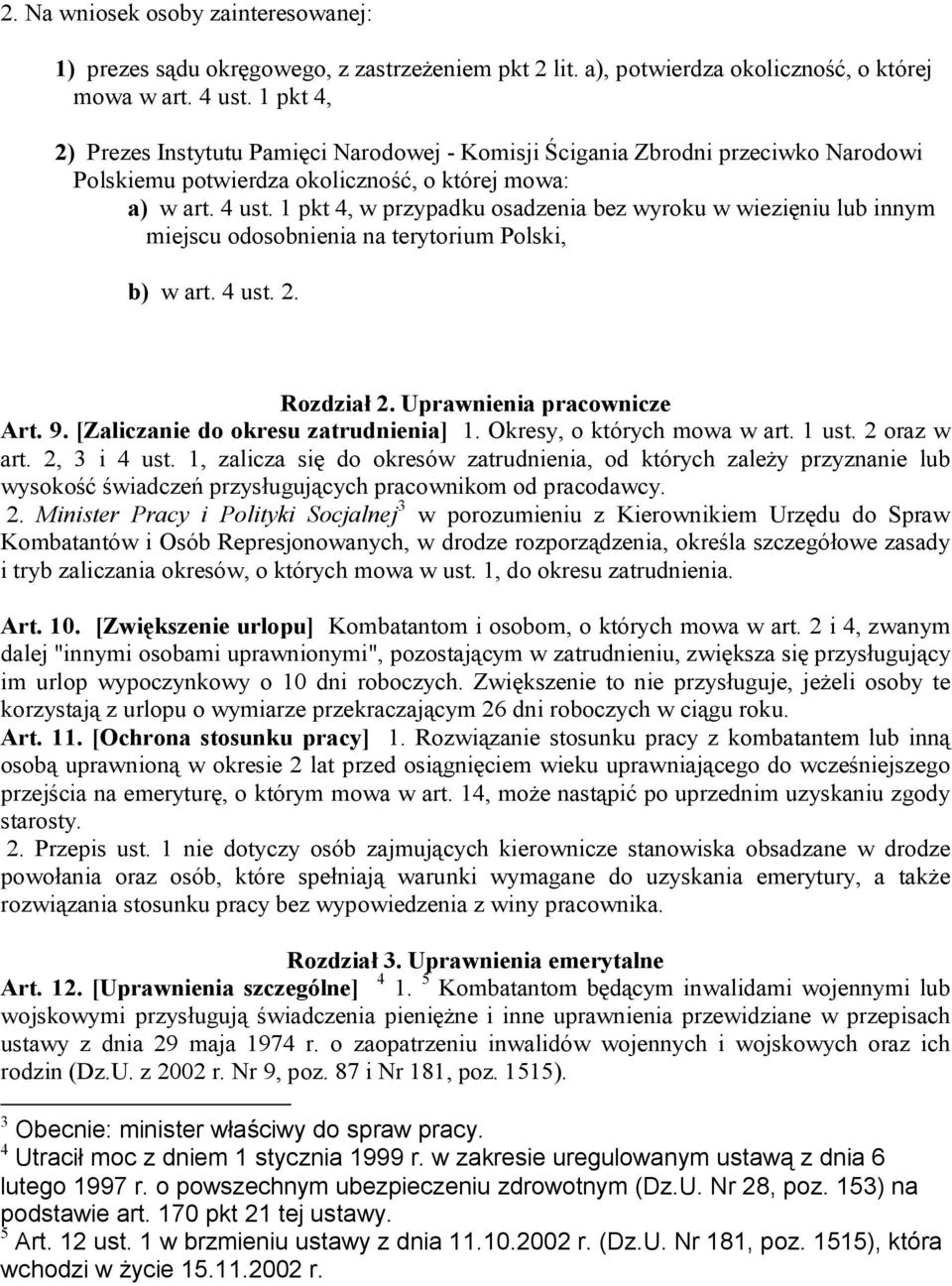 2. Na wniosek osoby zainteresowanej:

1) prezes sądu okręgowego, z zastrzeżeniem pkt 2 lit. a), potwierdza okoliczność, o której mowa w art. 4 ust. 1 pkt 4,

2) Prezes Instytutu Pamięci Narodowej - Komisji Ścigania Zbrodni przeciwko Narodowi Polskiemu potwierdza okoliczność, o której mowa:

a) w art. 4 ust. 1 pkt 4, w przypadku osadzenia bez wyroku w wiezięniu lub innym miejscu odosobnienia na terytorium Polski,

b) w art. 4 ust. 2.

Rozdział 2. Uprawnienia pracownicze

Art. 9. [Zaliczanie do okresu zatrudnienia] 1. Okresy, o których mowa w art. 1 ust. 2 oraz w art. 2, 3 i 4 ust. 1, zalicza się do okresów zatrudnienia, od których zależy przyznanie lub wysokość świadczeń przysługujących pracownikom od pracodawcy.

2. Minister Pracy i Polityki Socjalnej$^3$ w porozumieniu z Kierownikiem Urzędu do Spraw Kombatantów i Osób Represjonowanych, w drodze rozporządzenia, określa szczegółowe zasady i tryb zaliczania okresów, o których mowa w ust. 1, do okresu zatrudnienia.

Art. 10. [Zwiększenie urlopu] Kombatantom i osobom, o których mowa w art. 2 i 4, zwanym dalej "innymi osobami uprawnionymi", pozostającym w zatrudnieniu, zwiększa się przysługujący im urlop wypoczynkowy o 10 dni roboczych. Zwiększenie to nie przysługuje, jeżeli osoby te korzystają z urlopu o wymiarze przekraczającym 26 dni roboczych w ciągu roku.

Art. 11. [Ochrona stosunku pracy] 1. Rozwiązanie stosunku pracy z kombatantem lub inną osobą uprawnioną w okresie 2 lat przed osiągnięciem wieku uprawniającego do wcześniejszego przejścia na emeryturę, o którym mowa w art. 14, może nastąpić po uprzednim uzyskaniu zgody starosty.

2. Przepis ust. 1 nie dotyczy osób zajmujących kierownicze stanowiska obsadzane w drodze powołania oraz osób, które spełniają warunki wymagane do uzyskania emerytury, a także rozwiązania stosunku pracy bez wypowiedzenia z winy pracownika.

Rozdział 3. Uprawnienia emerytalne

Art. 12. [Uprawnienia szczególne] $^4$ 1. $^5$ Kombatantom będącym inwalidami wojennymi lub wojskowymi przysługują świadczenia pieniężne i inne uprawnienia przewidziane w przepisach ustawy z dnia 29 maja 1974 r. o zaopatrzeniu inwalidów wojennych i wojskowych oraz ich rodzin (Dz.U. z 2002 r. Nr 9, poz. 87 i Nr 181, poz. 1515).

$^3$ Obecnie: minister właściwy do spraw pracy.

$^4$ Utracił moc z dniem 1 stycznia 1999 r. w zakresie uregulowanym ustawą z dnia 6 lutego 1997 r. o powszechnym ubezpieczeniu zdrowotnym (Dz.U. Nr 28, poz. 153) na podstawie art. 170 pkt 21 tej ustawy.

$^5$ Art. 12 ust. 1 w brzmieniu ustawy z dnia 11.10.2002 r. (Dz.U. Nr 181, poz. 1515), która wchodzi w życie 15.11.2002 r.